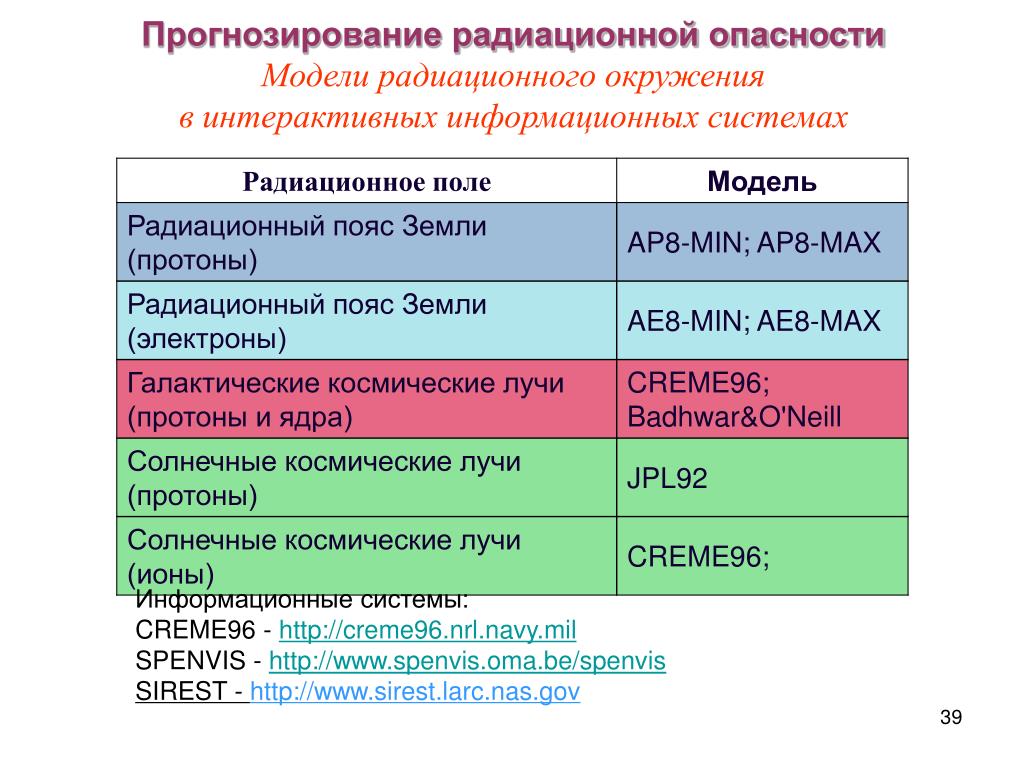 Прогнозирование радиационной опасности
Модели радиационного окружения
в интерактивных информационных системах

| Радиационное поле | Модель |
|---|---|
| Радиационный пояс Земли (протоны) | AP8-MIN; AP8-MAX |
| Радиационный пояс Земли (электроны) | AE8-MIN; AE8-MAX |
| Галактические космические лучи (протоны и ядра) | CREME96; Badhwar&O'Neill |
| Солнечные космические лучи (протоны) | JPL92 |
| Солнечные космические лучи (ионы) | CREME96; |

Информационные системы:
CREME96 - http://creme96.nrl.navy.mil
SPENVIS - http://www.spenvis.oma.be/spenvis
SIREST - http://www.sirest.larc.nas.gov

39